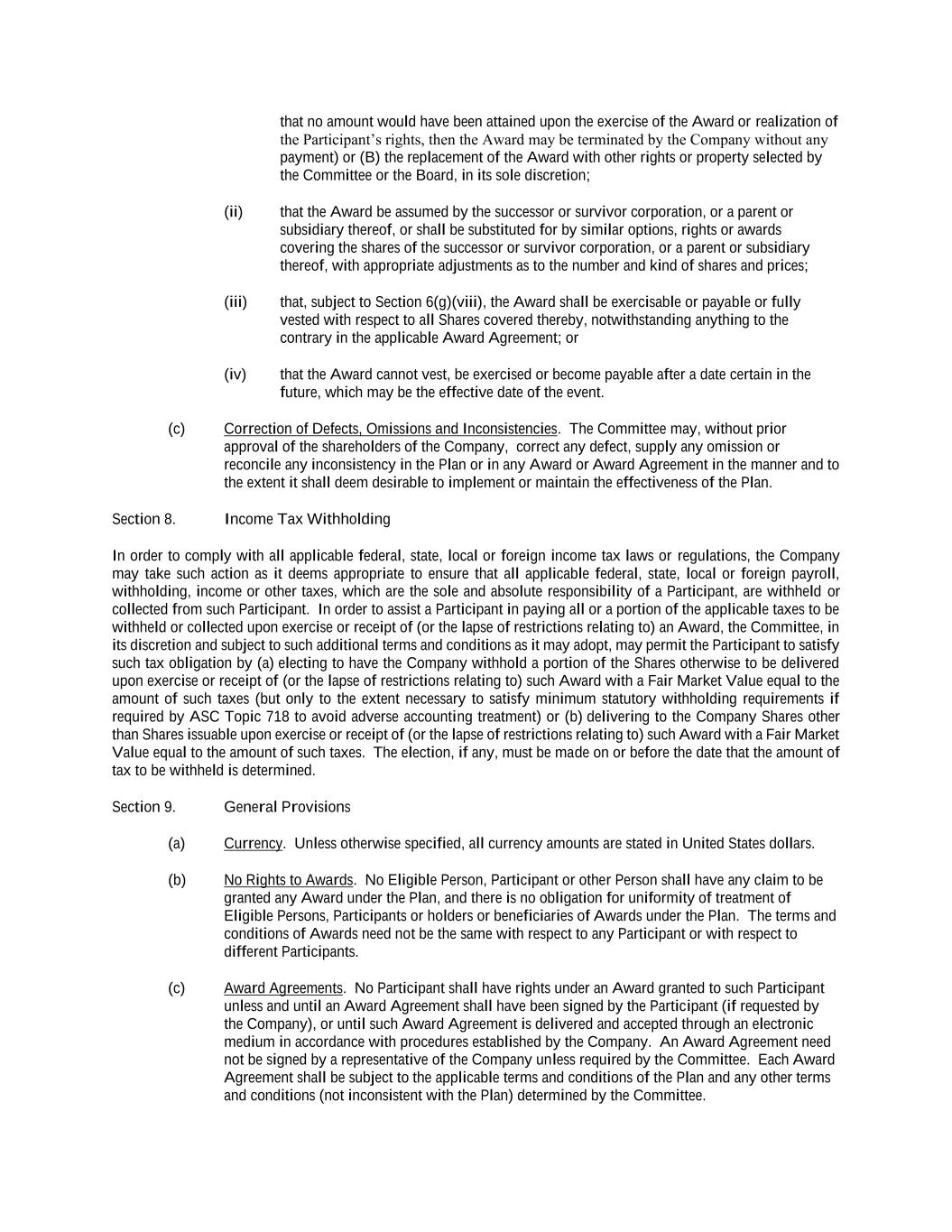 that no amount would have been attained upon the exercise of the Award or realization of the Participant's rights, then the Award may be terminated by the Company without any payment) or (B) the replacement of the Award with other rights or property selected by the Committee or the Board, in its sole discretion;

(ii) that the Award be assumed by the successor or survivor corporation, or a parent or subsidiary thereof, or shall be substituted for by similar options, rights or awards covering the shares of the successor or survivor corporation, or a parent or subsidiary thereof, with appropriate adjustments as to the number and kind of shares and prices;

(iii) that, subject to Section 6(g)(viii), the Award shall be exercisable or payable or fully vested with respect to all Shares covered thereby, notwithstanding anything to the contrary in the applicable Award Agreement; or

(iv) that the Award cannot vest, be exercised or become payable after a date certain in the future, which may be the effective date of the event.

(c) Correction of Defects, Omissions and Inconsistencies. The Committee may, without prior approval of the shareholders of the Company, correct any defect, supply any omission or reconcile any inconsistency in the Plan or in any Award or Award Agreement in the manner and to the extent it shall deem desirable to implement or maintain the effectiveness of the Plan.

Section 8. Income Tax Withholding

In order to comply with all applicable federal, state, local or foreign income tax laws or regulations, the Company may take such action as it deems appropriate to ensure that all applicable federal, state, local or foreign payroll, withholding, income or other taxes, which are the sole and absolute responsibility of a Participant, are withheld or collected from such Participant. In order to assist a Participant in paying all or a portion of the applicable taxes to be withheld or collected upon exercise or receipt of (or the lapse of restrictions relating to) an Award, the Committee, in its discretion and subject to such additional terms and conditions as it may adopt, may permit the Participant to satisfy such tax obligation by (a) electing to have the Company withhold a portion of the Shares otherwise to be delivered upon exercise or receipt of (or the lapse of restrictions relating to) such Award with a Fair Market Value equal to the amount of such taxes (but only to the extent necessary to satisfy minimum statutory withholding requirements if required by ASC Topic 718 to avoid adverse accounting treatment) or (b) delivering to the Company Shares other than Shares issuable upon exercise or receipt of (or the lapse of restrictions relating to) such Award with a Fair Market Value equal to the amount of such taxes. The election, if any, must be made on or before the date that the amount of tax to be withheld is determined.

Section 9. General Provisions

(a) Currency. Unless otherwise specified, all currency amounts are stated in United States dollars.

(b) No Rights to Awards. No Eligible Person, Participant or other Person shall have any claim to be granted any Award under the Plan, and there is no obligation for uniformity of treatment of Eligible Persons, Participants or holders or beneficiaries of Awards under the Plan. The terms and conditions of Awards need not be the same with respect to any Participant or with respect to different Participants.

(c) Award Agreements. No Participant shall have rights under an Award granted to such Participant unless and until an Award Agreement shall have been signed by the Participant (if requested by the Company), or until such Award Agreement is delivered and accepted through an electronic medium in accordance with procedures established by the Company. An Award Agreement need not be signed by a representative of the Company unless required by the Committee. Each Award Agreement shall be subject to the applicable terms and conditions of the Plan and any other terms and conditions (not inconsistent with the Plan) determined by the Committee.